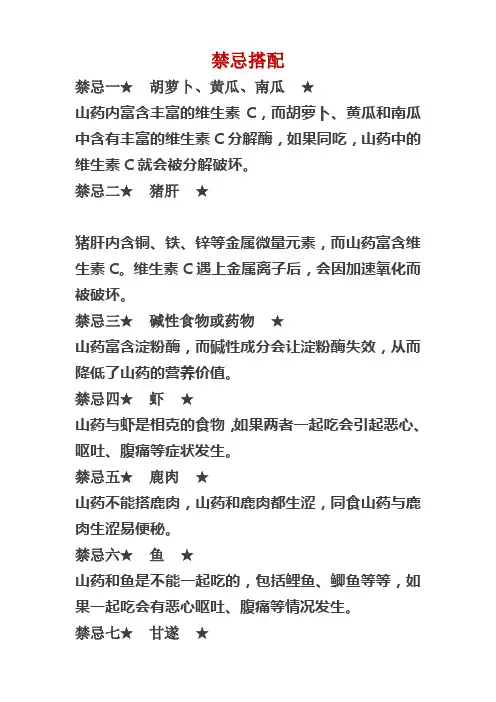 禁忌搭配

禁忌一★　胡萝卜、黄瓜、南瓜　★

山药内富含丰富的维生素 C，而胡萝卜、黄瓜和南瓜中含有丰富的维生素 C 分解酶，如果同吃，山药中的维生素 C 就会被分解破坏。

禁忌二★　猪肝　★

猪肝内含铜、铁、锌等金属微量元素，而山药富含维生素 C。维生素 C 遇上金属离子后，会因加速氧化而被破坏。

禁忌三★　碱性食物或药物　★

山药富含淀粉酶，而碱性成分会让淀粉酶失效，从而降低了山药的营养价值。

禁忌四★　虾　★

山药与虾是相克的食物，如果两者一起吃会引起恶心、呕吐、腹痛等症状发生。

禁忌五★　鹿肉　★

山药不能搭鹿肉，山药和鹿肉都生涩，同食山药与鹿肉生涩易便秘。

禁忌六★　鱼　★

山药和鱼是不能一起吃的，包括鲤鱼、鲫鱼等等，如果一起吃会有恶心呕吐、腹痛等情况发生。

禁忌七★　甘遂　★